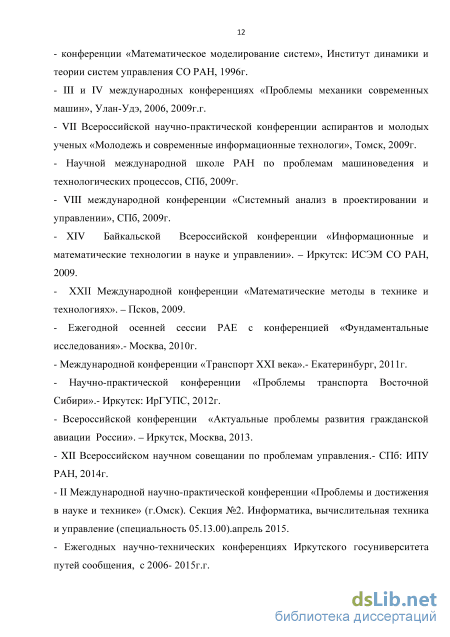 12

- конференции «Математическое моделирование систем», Институт динамики и теории систем управления СО РАН, 1996г.

- III и IV международных конференциях «Проблемы механики современных машин», Улан-Удэ, 2006, 2009г.г.

- VII Всероссийской научно-практической конференции аспирантов и молодых ученых «Молодежь и современные информационные технологи», Томск, 2009г.

- Научной международной школе РАН по проблемам машиноведения и технологических процессов, СПб, 2009г.

- VIII международной конференции «Системный анализ в проектировании и управлении», СПб, 2009г.

- XIV Байкальской Всероссийской конференции «Информационные и математические технологии в науке и управлении». – Иркутск: ИСЭМ СО РАН, 2009.

- XXII Международной конференции «Математические методы в технике и технологиях». – Псков, 2009.

- Ежегодной осенней сессии РАЕ с конференцией «Фундаментальные исследования».- Москва, 2010г.

- Международной конференции «Транспорт XXI века».- Екатеринбург, 2011г.

- Научно-практической конференции «Проблемы транспорта Восточной Сибири».- Иркутск: ИрГУПС, 2012г.

- Всероссийской конференции «Актуальные проблемы развития гражданской авиации России». – Иркутск, Москва, 2013.

- XII Всероссийском научном совещании по проблемам управления.- СПб: ИПУ РАН, 2014г.

- II Международной научно-практической конференции «Проблемы и достижения в науке и технике» (г.Омск). Секция №2. Информатика, вычислительная техника и управление (специальность 05.13.00).апрель 2015.

- Ежегодных научно-технических конференциях Иркутского госуниверситета путей сообщения, с 2006- 2015г.г.

dsLib.net
библиотека диссертаций